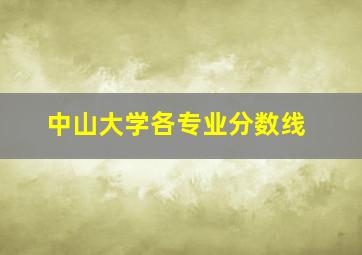 中山大学各专业分数线